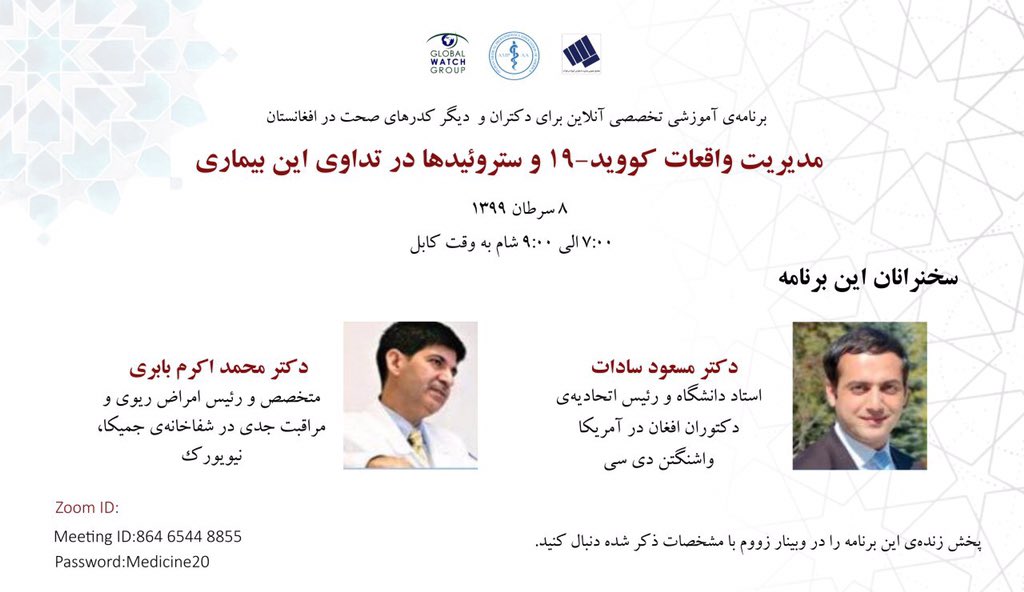 GLOBAL WATCH GROUP

برنامه‌ی آموزشی تخصصی آنلاین برای دکتران و دیگر کدرهای صحت در افغانستان

مدیریت واقعات کووید-۱۹ و ستروئیدها در تداوی این بیماری

۸ سرطان ۱۳۹۹

۷:۰۰ الی ۹:۰۰ شام به وقت کابل

سخنرانان این برنامه

دکتر مسعود سادات
استاد دانشگاه و رئیس اتحادیه‌ی دکتوران افغان در آمریکا
واشنگتن دی سی

دکتر محمد اکرم بابری
متخصص و رئیس امراض ریوی و مراقبت جدی در شفاخانه‌ی جمیکا، نیویورک

Zoom ID:
Meeting ID:864 6544 8855
Password:Medicine20

پخش زنده‌ی این برنامه را در وبینار زووم با مشخصات ذکر شده دنبال کنید.